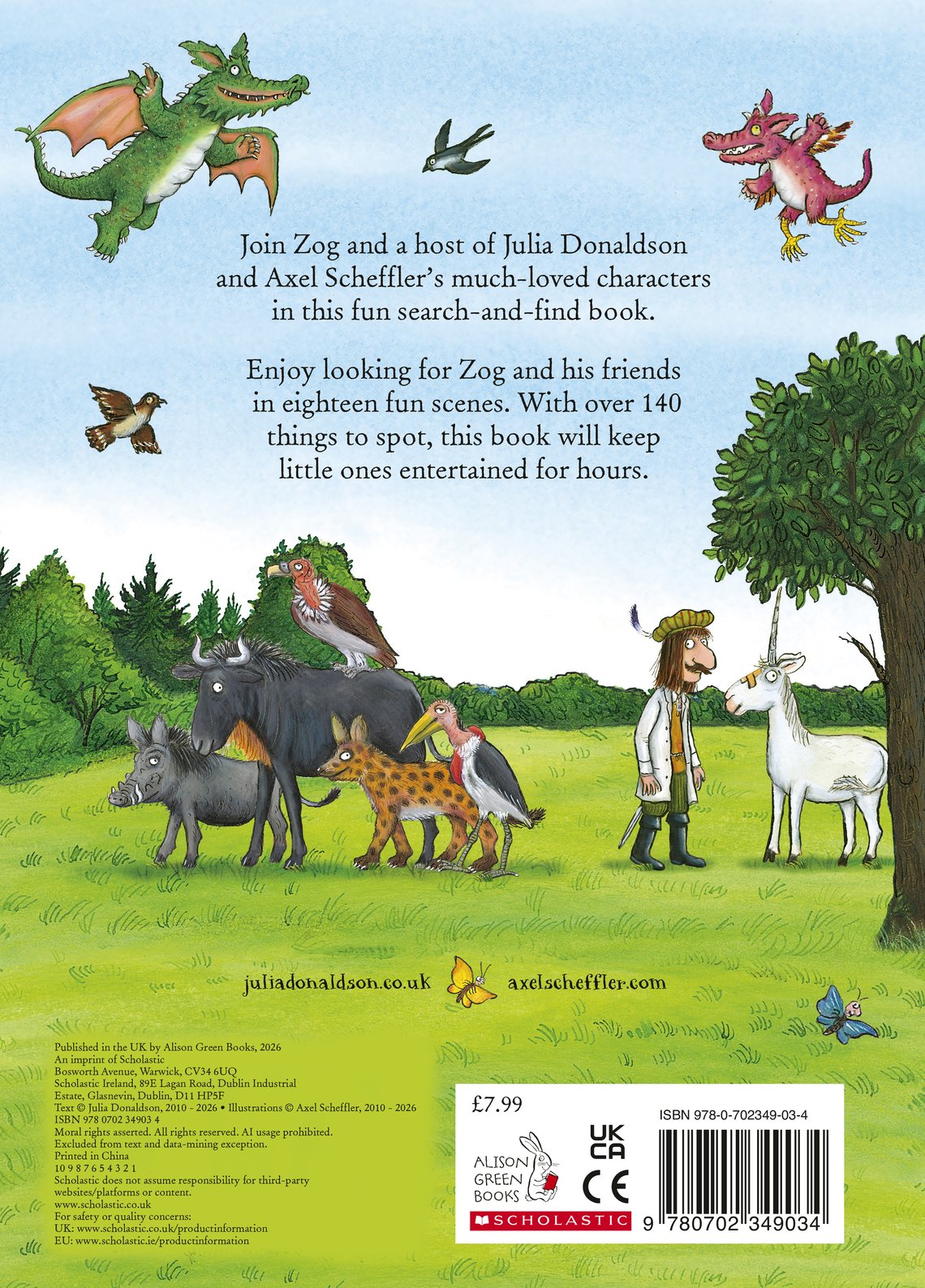 Join Zog and a host of Julia Donaldson and Axel Scheffler's much-loved characters in this fun search-and-find book.

Enjoy looking for Zog and his friends in eighteen fun scenes. With over 140 things to spot, this book will keep little ones entertained for hours.

juliadonaldson.co.uk axelscheffler.com

Published in the UK by Alison Green Books, 2026
An imprint of Scholastic
Bosworth Avenue, Warwick, CV34 6UQ
Scholastic Ireland, 89E Lagan Road, Dublin Industrial Estate, Glasnevin, Dublin, D11 HP5F
Text © Julia Donaldson, 2010 - 2026 • Illustrations © Axel Scheffler, 2010 - 2026
ISBN 978 0702 34903 4
Moral rights asserted. All rights reserved. AI usage prohibited.
Excluded from text and data-mining exception.
Printed in China
10 9 8 7 6 5 4 3 2 1
Scholastic does not assume responsibility for third-party websites/platforms or content.
www.scholastic.co.uk
For safety or quality concerns:
UK: www.scholastic.co.uk/productinformation
EU: www.scholastic.ie/productinformation

£7.99

ALISON GREEN BOOKS

UK CA

CE

SCHOLASTIC

ISBN 978-0-702349-03-4

9 780702 349034